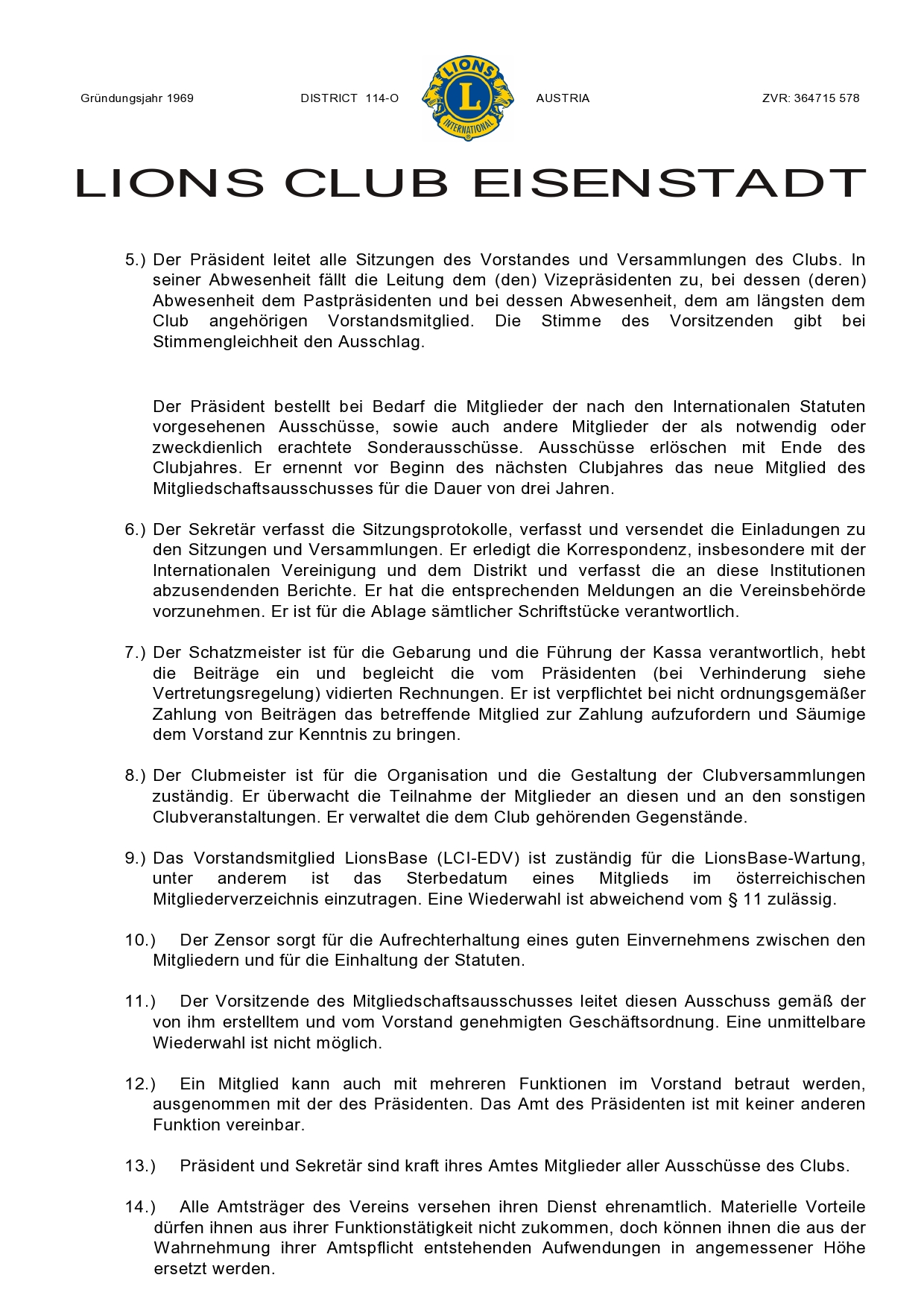 Gründungsjahr 1969 DISTRICT 114-O LIONS L INTERNATIONAL AUSTRIA ZVR: 364715 578

LIONS CLUB EISENSTADT

5.) Der Präsident leitet alle Sitzungen des Vorstandes und Versammlungen des Clubs. In seiner Abwesenheit fällt die Leitung dem (den) Vizepräsidenten zu, bei dessen (deren) Abwesenheit dem Pastpräsidenten und bei dessen Abwesenheit, dem am längsten dem Club angehörigen Vorstandsmitglied. Die Stimme des Vorsitzenden gibt bei Stimmengleichheit den Ausschlag.

Der Präsident bestellt bei Bedarf die Mitglieder der nach den Internationalen Statuten vorgesehenen Ausschüsse, sowie auch andere Mitglieder der als notwendig oder zweckdienlich erachtete Sonderausschüsse. Ausschüsse erlöschen mit Ende des Clubjahres. Er ernennt vor Beginn des nächsten Clubjahres das neue Mitglied des Mitgliedschaftsausschusses für die Dauer von drei Jahren.

6.) Der Sekretär verfasst die Sitzungsprotokolle, verfasst und versendet die Einladungen zu den Sitzungen und Versammlungen. Er erledigt die Korrespondenz, insbesondere mit der Internationalen Vereinigung und dem Distrikt und verfasst die an diese Institutionen abzusendenden Berichte. Er hat die entsprechenden Meldungen an die Vereinsbehörde vorzunehmen. Er ist für die Ablage sämtlicher Schriftstücke verantwortlich.

7.) Der Schatzmeister ist für die Gebarung und die Führung der Kassa verantwortlich, hebt die Beiträge ein und begleicht die vom Präsidenten (bei Verhinderung siehe Vertretungsregelung) vidierten Rechnungen. Er ist verpflichtet bei nicht ordnungsgemäßer Zahlung von Beiträgen das betreffende Mitglied zur Zahlung aufzufordern und Säumige dem Vorstand zur Kenntnis zu bringen.

8.) Der Clubmeister ist für die Organisation und die Gestaltung der Clubversammlungen zuständig. Er überwacht die Teilnahme der Mitglieder an diesen und an den sonstigen Clubveranstaltungen. Er verwaltet die dem Club gehörenden Gegenstände.

9.) Das Vorstandsmitglied LionsBase (LCI-EDV) ist zuständig für die LionsBase-Wartung, unter anderem ist das Sterbedatum eines Mitglieds im österreichischen Mitgliederverzeichnis einzutragen. Eine Wiederwahl ist abweichend vom § 11 zulässig.

10.) Der Zensor sorgt für die Aufrechterhaltung eines guten Einvernehmens zwischen den Mitgliedern und für die Einhaltung der Statuten.

11.) Der Vorsitzende des Mitgliedschaftsausschusses leitet diesen Ausschuss gemäß der von ihm erstelltem und vom Vorstand genehmigten Geschäftsordnung. Eine unmittelbare Wiederwahl ist nicht möglich.

12.) Ein Mitglied kann auch mit mehreren Funktionen im Vorstand betraut werden, ausgenommen mit der des Präsidenten. Das Amt des Präsidenten ist mit keiner anderen Funktion vereinbar.

13.) Präsident und Sekretär sind kraft ihres Amtes Mitglieder aller Ausschüsse des Clubs.

14.) Alle Amtsträger des Vereins versehen ihren Dienst ehrenamtlich. Materielle Vorteile dürfen ihnen aus ihrer Funktionstätigkeit nicht zukommen, doch können ihnen die aus der Wahrnehmung ihrer Amtspflicht entstehenden Aufwendungen in angemessener Höhe ersetzt werden.